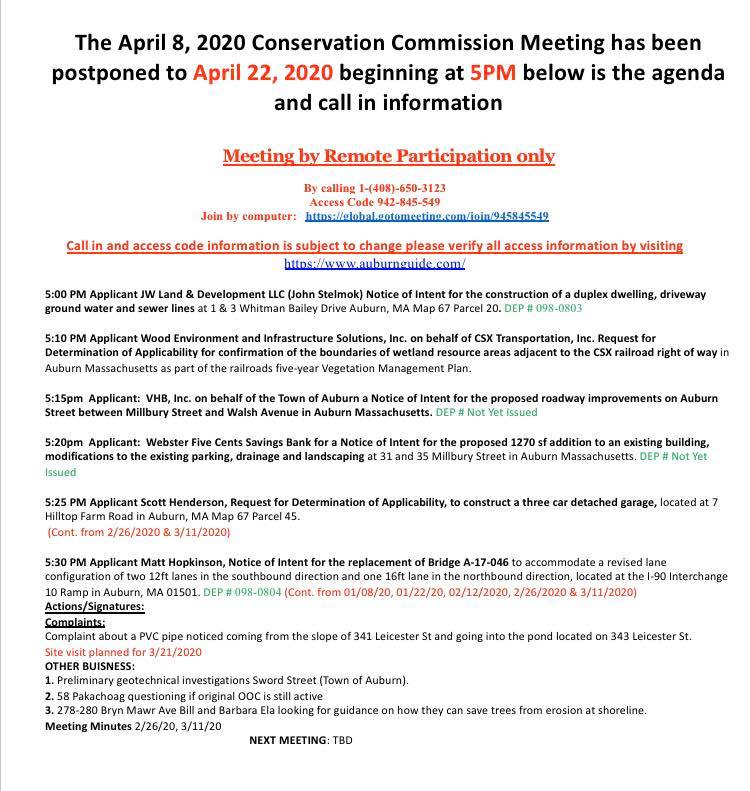 The April 8, 2020 Conservation Commission Meeting has been postponed to April 22, 2020 beginning at 5PM below is the agenda and call in information

Meeting by Remote Participation only

By calling 1-(408)-650-3123
Access Code 942-845-549
Join by computer: https://global.gotomeeting.com/join/945845549

Call in and access code information is subject to change please verify all access information by visiting
https://www.auburnguide.com/

5:00 PM Applicant JW Land & Development LLC (John Stelmok) Notice of Intent for the construction of a duplex dwelling, driveway ground water and sewer lines at 1 & 3 Whitman Bailey Drive Auburn, MA Map 67 Parcel 20. DEP # 098-0803

5:10 PM Applicant Wood Environment and Infrastructure Solutions, Inc. on behalf of CSX Transportation, Inc. Request for Determination of Applicability for confirmation of the boundaries of wetland resource areas adjacent to the CSX railroad right of way in Auburn Massachusetts as part of the railroads five-year Vegetation Management Plan.

5:15pm Applicant: VHB, Inc. on behalf of the Town of Auburn a Notice of Intent for the proposed roadway improvements on Auburn Street between Millbury Street and Walsh Avenue in Auburn Massachusetts. DEP # Not Yet Issued

5:20pm Applicant: Webster Five Cents Savings Bank for a Notice of Intent for the proposed 1270 sf addition to an existing building, modifications to the existing parking, drainage and landscaping at 31 and 35 Millbury Street in Auburn Massachusetts. DEP # Not Yet Issued

5:25 PM Applicant Scott Henderson, Request for Determination of Applicability, to construct a three car detached garage, located at 7 Hilltop Farm Road in Auburn, MA Map 67 Parcel 45.
(Cont. from 2/26/2020 & 3/11/2020)

5:30 PM Applicant Matt Hopkinson, Notice of Intent for the replacement of Bridge A-17-046 to accommodate a revised lane configuration of two 12ft lanes in the southbound direction and one 16ft lane in the northbound direction, located at the I-90 Interchange 10 Ramp in Auburn, MA 01501. DEP # 098-0804 (Cont. from 01/08/20, 01/22/20, 02/12/2020, 2/26/2020 & 3/11/2020)
Actions/Signatures:
Complaints:
Complaint about a PVC pipe noticed coming from the slope of 341 Leicester St and going into the pond located on 343 Leicester St.
Site visit planned for 3/21/2020
OTHER BUISNESS:
1. Preliminary geotechnical investigations Sword Street (Town of Auburn).
2. 58 Pakachoag questioning if original OOC is still active
3. 278-280 Bryn Mawr Ave Bill and Barbara Ela looking for guidance on how they can save trees from erosion at shoreline.
Meeting Minutes 2/26/20, 3/11/20
NEXT MEETING: TBD